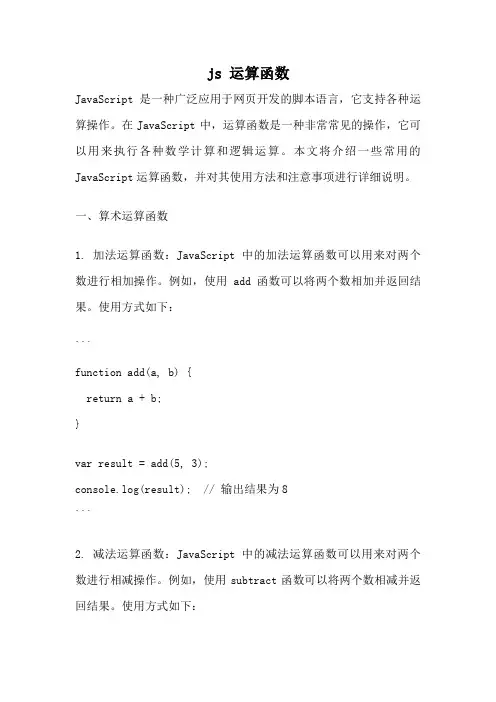 js 运算函数

JavaScript 是一种广泛应用于网页开发的脚本语言，它支持各种运算操作。在 JavaScript 中，运算函数是一种非常常见的操作，它可以用来执行各种数学计算和逻辑运算。本文将介绍一些常用的 JavaScript 运算函数，并对其使用方法和注意事项进行详细说明。

一、算术运算函数

1. 加法运算函数：JavaScript 中的加法运算函数可以用来对两个数进行相加操作。例如，使用 add 函数可以将两个数相加并返回结果。使用方式如下：

```

function add(a, b) {

  return a + b;

}

var result = add(5, 3);

console.log(result);  // 输出结果为 8

```

2. 减法运算函数：JavaScript 中的减法运算函数可以用来对两个数进行相减操作。例如，使用 subtract 函数可以将两个数相减并返回结果。使用方式如下：